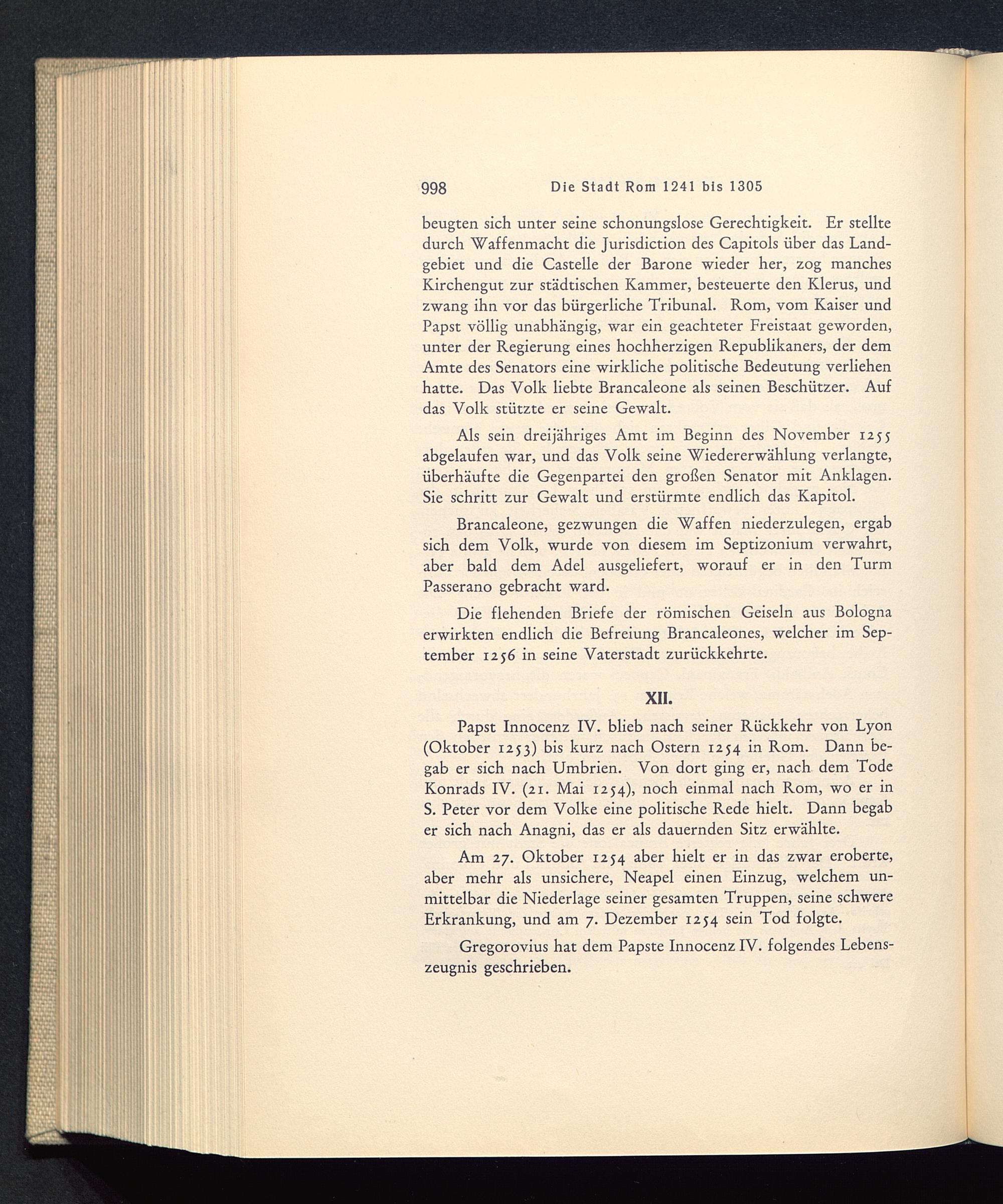 998 Die Stadt Rom 1241 bis 1305

beugten sich unter seine schonungslose Gerechtigkeit. Er stellte durch Waffenmacht die Jurisdiction des Capitols über das Landgebiet und die Castelle der Barone wieder her, zog manches Kirchengut zur städtischen Kammer, besteuerte den Klerus, und zwang ihn vor das bürgerliche Tribunal. Rom, vom Kaiser und Papst völlig unabhängig, war ein geachteter Freistaat geworden, unter der Regierung eines hochherzigen Republikaners, der dem Amte des Senators eine wirkliche politische Bedeutung verliehen hatte. Das Volk liebte Brancaleone als seinen Beschützer. Auf das Volk stützte er seine Gewalt.

Als sein dreijähriges Amt im Beginn des November 1255 abgelaufen war, und das Volk seine Wiedererwählung verlangte, überhäufte die Gegenpartei den großen Senator mit Anklagen. Sie schritt zur Gewalt und erstürmte endlich das Kapitol.

Brancaleone, gezwungen die Waffen niederzulegen, ergab sich dem Volk, wurde von diesem im Septizonium verwahrt, aber bald dem Adel ausgeliefert, worauf er in den Turm Passerano gebracht ward.

Die flehenden Briefe der römischen Geiseln aus Bologna erwirkten endlich die Befreiung Brancaleones, welcher im September 1256 in seine Vaterstadt zurückkehrte.

XII.

Papst Innocenz IV. blieb nach seiner Rückkehr von Lyon (Oktober 1253) bis kurz nach Ostern 1254 in Rom. Dann begab er sich nach Umbrien. Von dort ging er, nach dem Tode Konrads IV. (21. Mai 1254), noch einmal nach Rom, wo er in S. Peter vor dem Volke eine politische Rede hielt. Dann begab er sich nach Anagni, das er als dauernden Sitz erwählte.

Am 27. Oktober 1254 aber hielt er in das zwar eroberte, aber mehr als unsichere, Neapel einen Einzug, welchem unmittelbar die Niederlage seiner gesamten Truppen, seine schwere Erkrankung, und am 7. Dezember 1254 sein Tod folgte.

Gregorovius hat dem Papste Innocenz IV. folgendes Lebenszeugnis geschrieben.